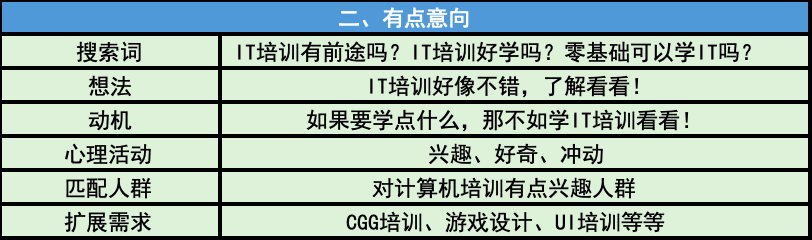 | 二、有点意向 | |
|---|---|
| 搜索词 | IT培训有前途吗？IT培训好学吗？零基础可以学IT吗？ |
| 想法 | IT培训好像不错，了解看看！ |
| 动机 | 如果要学点什么，那不如学IT培训看看！ |
| 心理活动 | 兴趣、好奇、冲动 |
| 匹配人群 | 对计算机培训有点兴趣人群 |
| 扩展需求 | CGG培训、游戏设计、UI培训等等 |